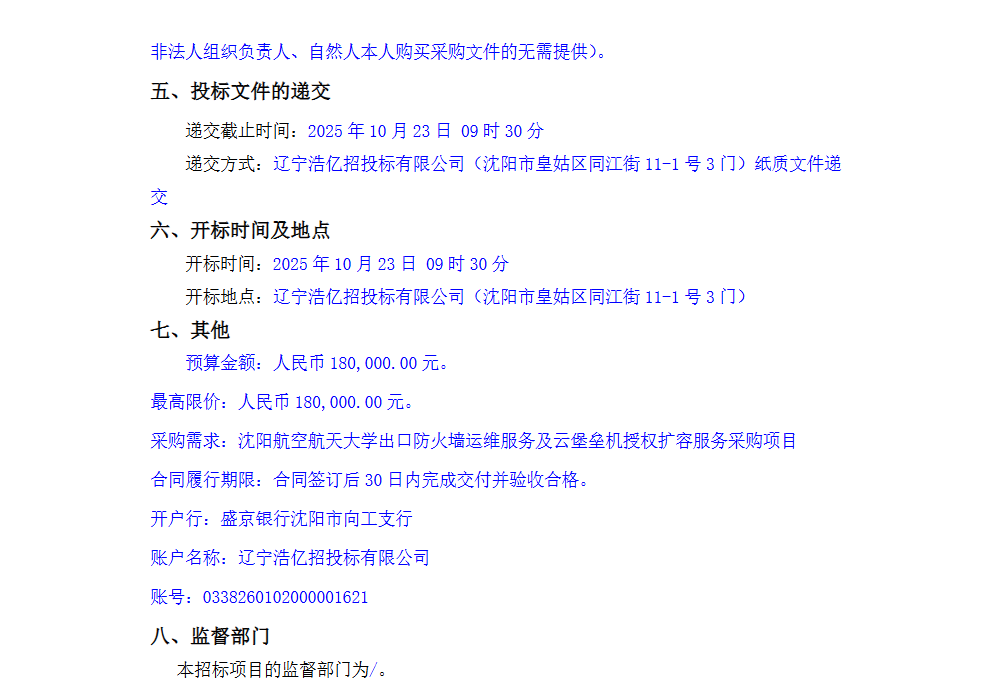 非法人组织负责人、自然人本人购买采购文件的无需提供）。

五、投标文件的递交

递交截止时间：2025年10月23日 09时30分

递交方式：辽宁浩亿招投标有限公司（沈阳市皇姑区同江街11-1号3门）纸质文件递交

六、开标时间及地点

开标时间：2025年10月23日 09时30分

开标地点：辽宁浩亿招投标有限公司（沈阳市皇姑区同江街11-1号3门）

七、其他

预算金额：人民币180,000.00元。

最高限价：人民币180,000.00元。

采购需求：沈阳航空航天大学出口防火墙运维服务及云堡垒机授权扩容服务采购项目

合同履行期限：合同签订后30日内完成交付并验收合格。

开户行：盛京银行沈阳市向工支行

账户名称：辽宁浩亿招投标有限公司

账号：0338260102000001621

八、监督部门

本招标项目的监督部门为/。